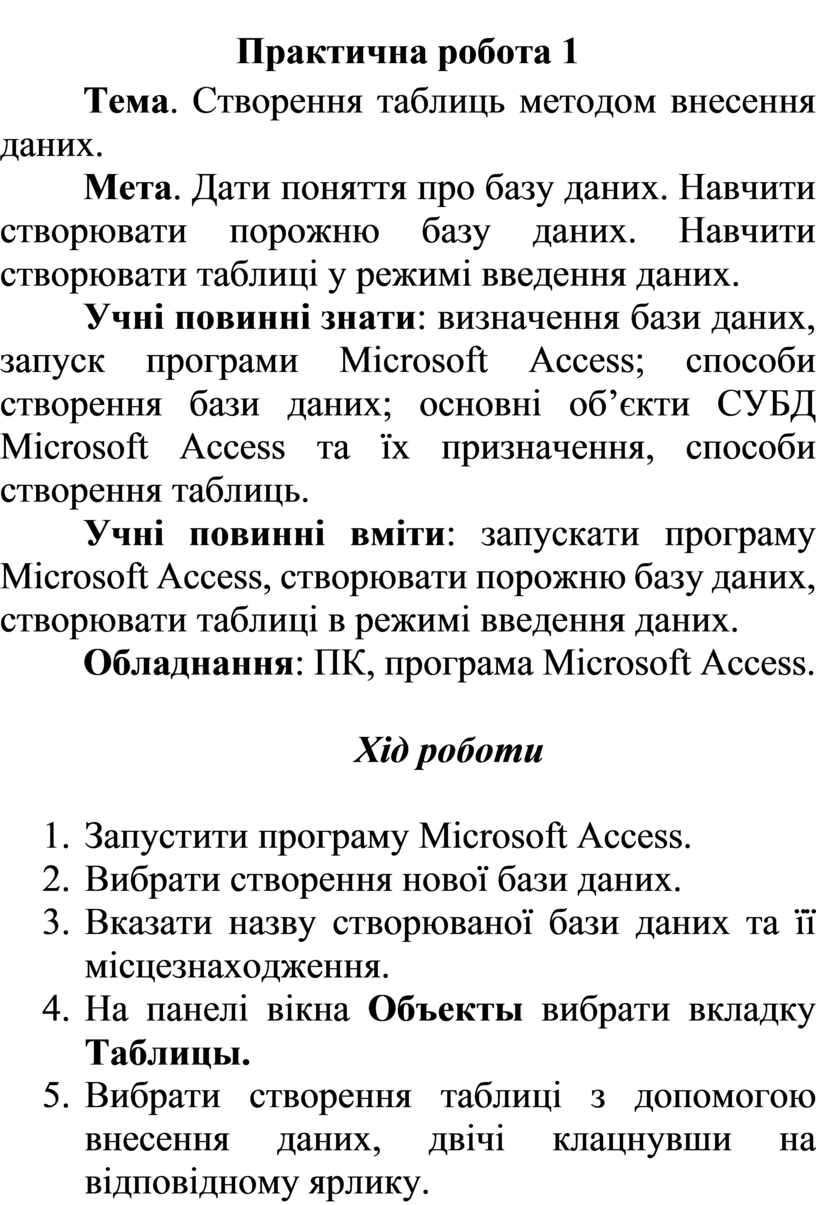 Практична робота 1

Тема. Створення таблиць методом внесення даних.

Мета. Дати поняття про базу даних. Навчити створювати порожню базу даних. Навчити створювати таблиці у режимі введення даних.

Учні повинні знати: визначення бази даних, запуск програми Microsoft Access; способи створення бази даних; основні об’єкти СУБД Microsoft Access та їх призначення, способи створення таблиць.

Учні повинні вміти: запускати програму Microsoft Access, створювати порожню базу даних, створювати таблиці в режимі введення даних.

Обладнання: ПК, програма Microsoft Access.

Хід роботи

1. Запустити програму Microsoft Access.
2. Вибрати створення нової бази даних.
3. Вказати назву створюваної бази даних та її місцезнаходження.
4. На панелі вікна Объекты вибрати вкладку Таблицы.
5. Вибрати створення таблиці з допомогою внесення даних, двічі клацнувши на відповідному ярлику.